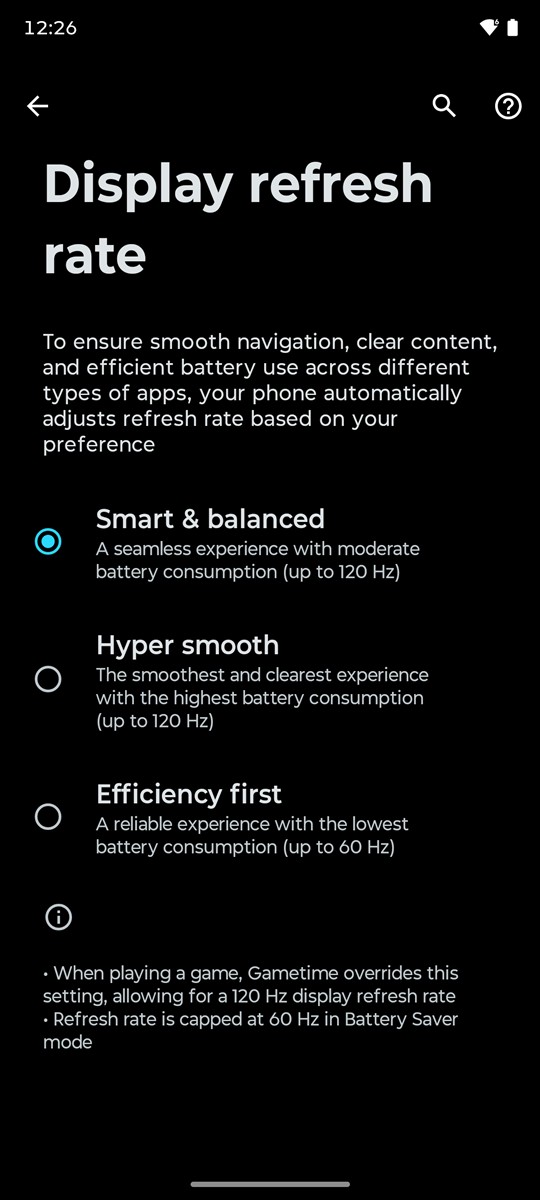 12:26

Display refresh rate

To ensure smooth navigation, clear content, and efficient battery use across different types of apps, your phone automatically adjusts refresh rate based on your preference

Smart & balanced
A seamless experience with moderate battery consumption (up to 120 Hz)

Hyper smooth
The smoothest and clearest experience with the highest battery consumption (up to 120 Hz)

Efficiency first
A reliable experience with the lowest battery consumption (up to 60 Hz)

• When playing a game, Gametime overrides this setting, allowing for a 120 Hz display refresh rate
• Refresh rate is capped at 60 Hz in Battery Saver mode